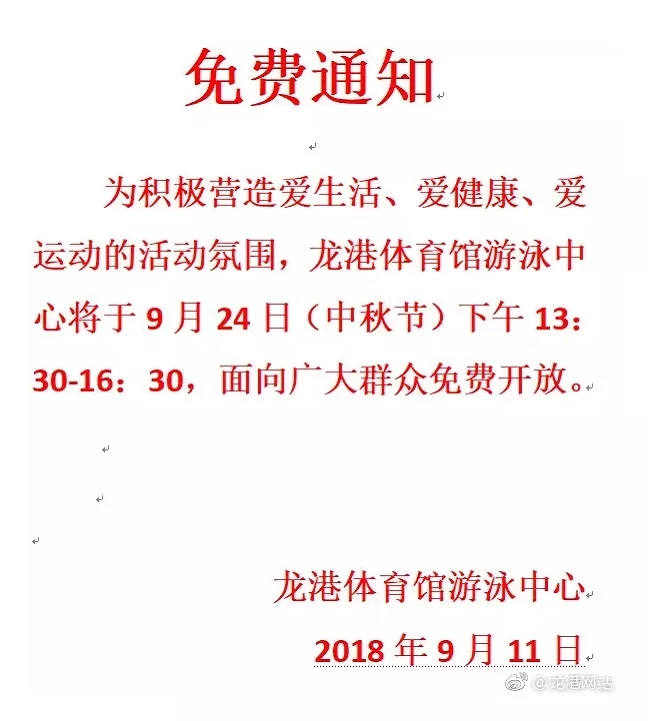 免费通知

为积极营造爱生活、爱健康、爱运动的活动氛围，龙港体育馆游泳中心将于 9 月 24 日（中秋节）下午 13：30-16：30，面向广大群众免费开放。

龙港体育馆游泳中心

2018 年 9 月 11 日

@龙港网站